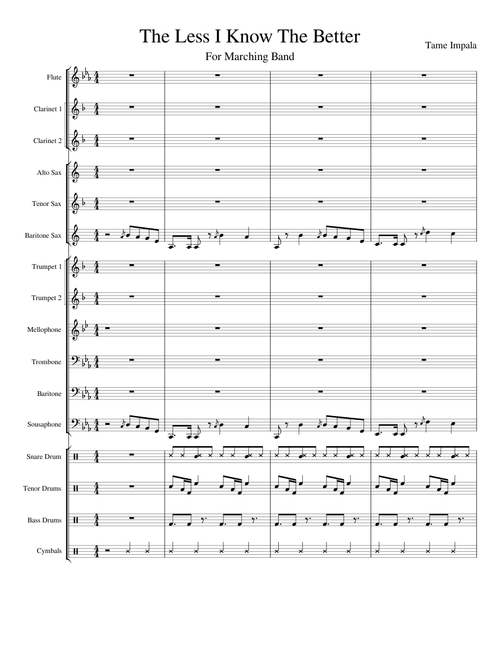 The Less I Know The Better

For Marching Band

Tame Impala

Flute

Clarinet 1

Clarinet 2

Alto Sax

Tenor Sax

Baritone Sax

Trumpet 1

Trumpet 2

Mellophone

Trombone

Baritone

Sousaphone

Snare Drum

Tenor Drums

Bass Drums

Cymbals